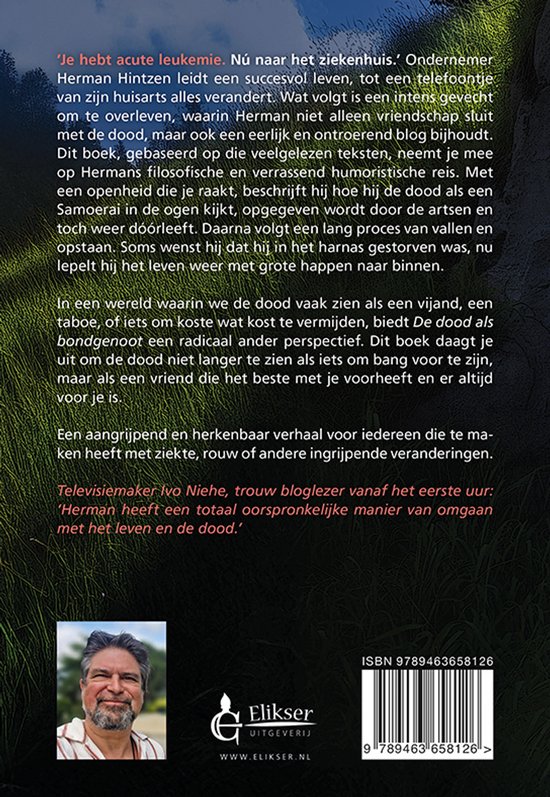 'Je hebt acute leukemie. Nú naar het ziekenhuis.' Ondernemer Herman Hintzen leidt een succesvol leven, tot een telefoontje van zijn huisarts alles verandert. Wat volgt is een intens gevecht om te overleven, waarin Herman niet alleen vriendschap sluit met de dood, maar ook een eerlijk en ontroerend blog bijhoudt. Dit boek, gebaseerd op die veelgelezen teksten, neemt je mee op Hermans filosofische en verrassend humoristische reis. Met een openheid die je raakt, beschrijft hij hoe hij de dood als een Samoerai in de ogen kijkt, opgegeven wordt door de artsen en toch weer dóórleeft. Daarna volgt een lang proces van vallen en opstaan. Soms wenst hij dat hij in het harnas gestorven was, nu lepelt hij het leven weer met grote happen naar binnen.

In een wereld waarin we de dood vaak zien als een vijand, een taboe, of iets om koste wat kost te vermijden, biedt De dood als bondgenoot een radicaal ander perspectief. Dit boek daagt je uit om de dood niet langer te zien als iets om bang voor te zijn, maar als een vriend die het beste met je voorheeft en er altijd voor je is.

Een aangrijpend en herkenbaar verhaal voor iedereen die te maken heeft met ziekte, rouw of andere ingrijpende veranderingen.

Televisiemaker Ivo Niehe, trouw bloglezer vanaf het eerste uur: 'Herman heeft een totaal oorspronkelijke manier van omgaan met het leven en de dood.'

Elikser
UITGEVERIJ
WWW.ELIKSER.NL

ISBN 9789463658126
9 789463 658126 >